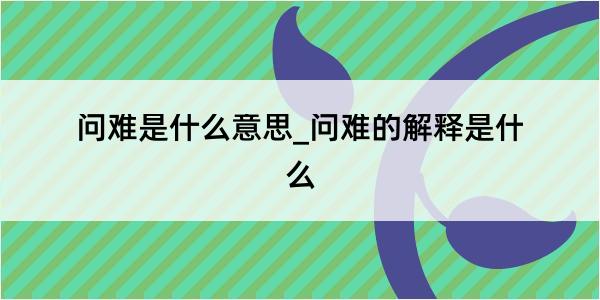 问难是什么意思_问难的解释是什么